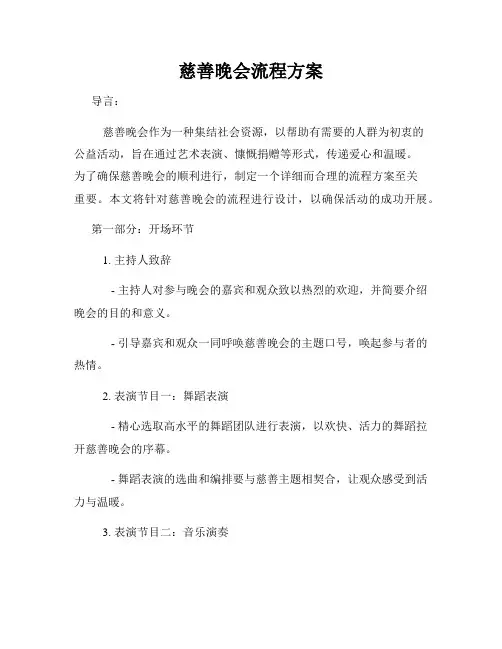 慈善晚会流程方案

导言：

慈善晚会作为一种集结社会资源，以帮助有需要的人群为初衷的公益活动，旨在通过艺术表演、慷慨捐赠等形式，传递爱心和温暖。为了确保慈善晚会的顺利进行，制定一个详细而合理的流程方案至关重要。本文将针对慈善晚会的流程进行设计，以确保活动的成功开展。

第一部分：开场环节

1. 主持人致辞

- 主持人对参与晚会的嘉宾和观众致以热烈的欢迎，并简要介绍晚会的目的和意义。

- 引导嘉宾和观众一同呼唤慈善晚会的主题口号，唤起参与者的热情。

2. 表演节目一：舞蹈表演

- 精心选取高水平的舞蹈团队进行表演，以欢快、活力的舞蹈拉开慈善晚会的序幕。

- 舞蹈表演的选曲和编排要与慈善主题相契合，让观众感受到活力与温暖。

3. 表演节目二：音乐演奏